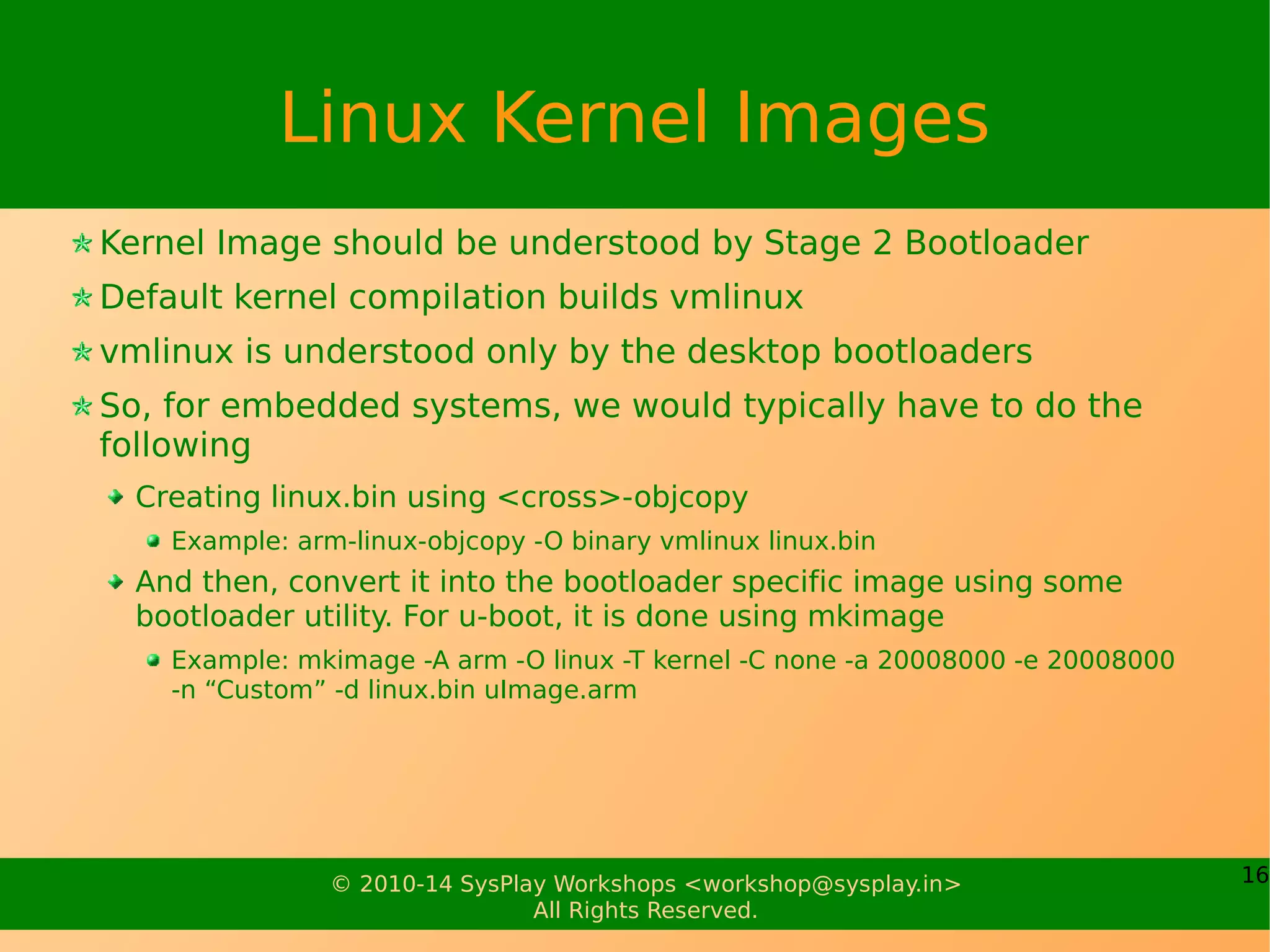 Linux Kernel Images

Kernel Image should be understood by Stage 2 Bootloader

Default kernel compilation builds vmlinux

vmlinux is understood only by the desktop bootloaders

So, for embedded systems, we would typically have to do the following

Creating linux.bin using <cross>-objcopy

Example: arm-linux-objcopy -O binary vmlinux linux.bin

And then, convert it into the bootloader specific image using some bootloader utility. For u-boot, it is done using mkimage

Example: mkimage -A arm -O linux -T kernel -C none -a 20008000 -e 20008000 -n “Custom” -d linux.bin uImage.arm

© 2010-14 SysPlay Workshops <workshop@sysplay.in>
All Rights Reserved.

16